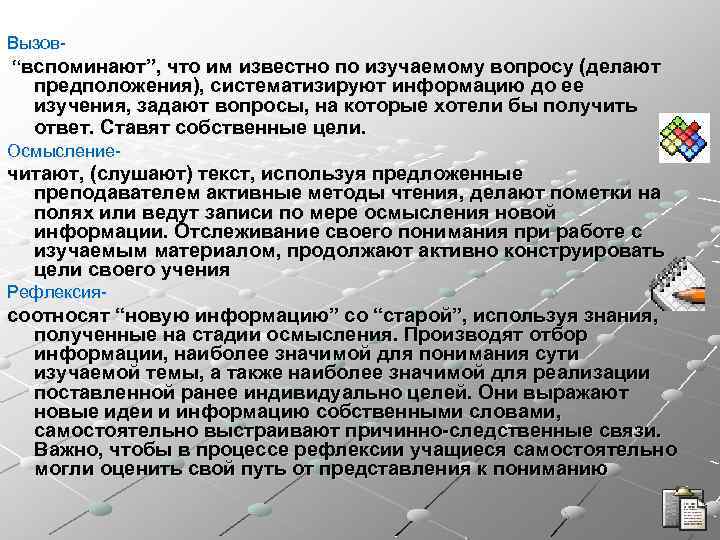 Вызов-

“вспоминают”, что им известно по изучаемому вопросу (делают предположения), систематизируют информацию до ее изучения, задают вопросы, на которые хотели бы получить ответ. Ставят собственные цели.

Осмысление-

читают, (слушают) текст, используя предложенные преподавателем активные методы чтения, делают пометки на полях или ведут записи по мере осмысления новой информации. Отслеживание своего понимания при работе с изучаемым материалом, продолжают активно конструировать цели своего учения

Рефлексия-

соотносят “новую информацию” со “старой”, используя знания, полученные на стадии осмысления. Производят отбор информации, наиболее значимой для понимания сути изучаемой темы, а также наиболее значимой для реализации поставленной ранее индивидуально целей. Они выражают новые идеи и информацию собственными словами, самостоятельно выстраивают причинно-следственные связи. Важно, чтобы в процессе рефлексии учащиеся самостоятельно могли оценить свой путь от представления к пониманию